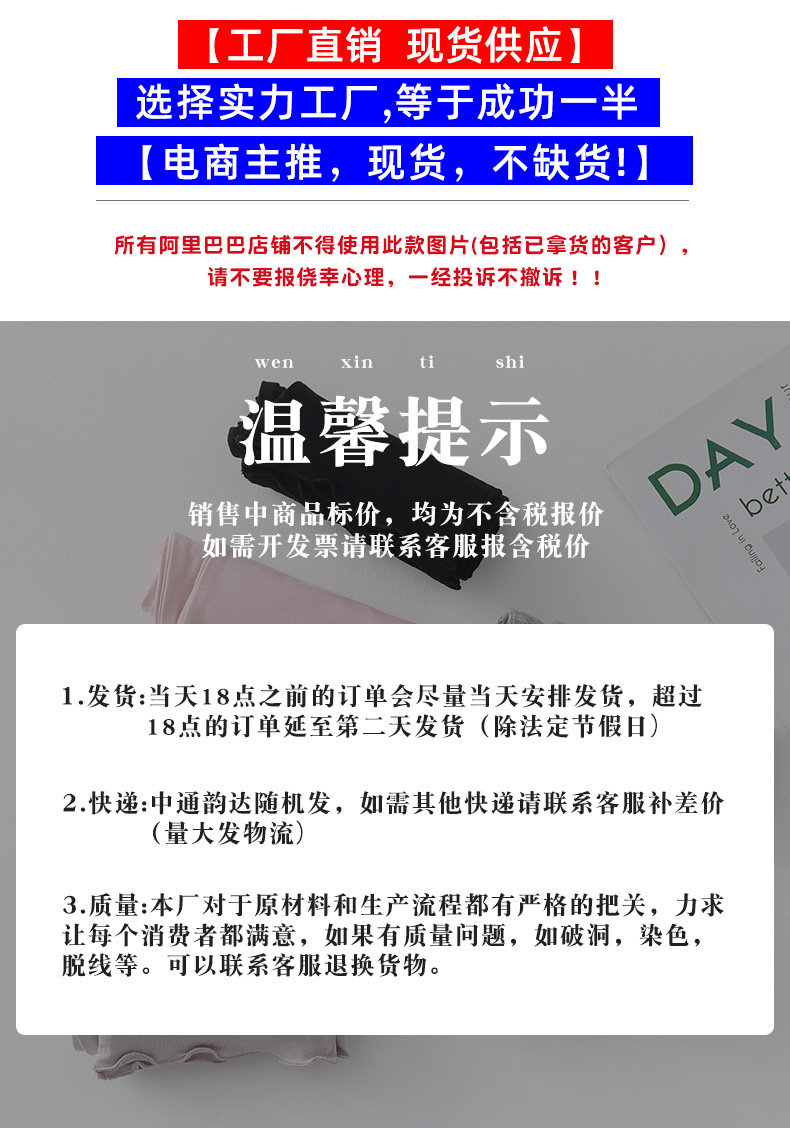 【工厂直销 现货供应】

选择实力工厂,等于成功一半

【电商主推，现货，不缺货!】

所有阿里巴巴店铺不得使用此款图片(包括已拿货的客户），请不要报侥幸心理，一经投诉不撤诉！！

wen xin ti shi

温馨提示

销售中商品标价，均为不含税报价
如需开发票请联系客服报含税价

DAY
bett
Falling in Love

1.发货:当天18点之前的订单会尽量当天安排发货，超过18点的订单延至第二天发货（除法定节假日）

2.快递:中通韵达随机发，如需其他快递请联系客服补差价（量大发物流）

3.质量:本厂对于原材料和生产流程都有严格的把关，力求让每个消费者都满意，如果有质量问题，如破洞，染色，脱线等。可以联系客服退换货物。